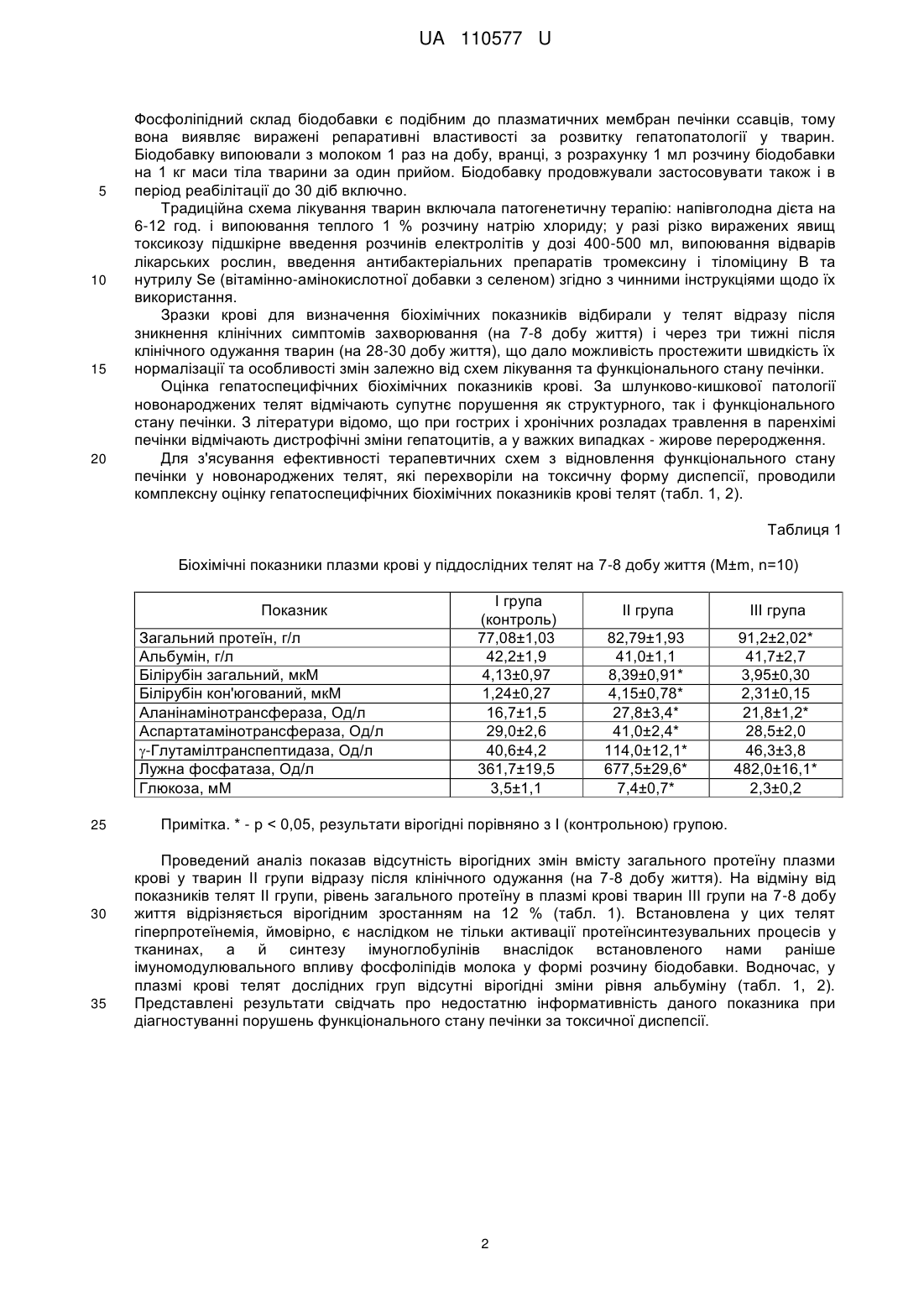 UA 110577 U

Фосфоліпідний склад біодобавки є подібним до плазматичних мембран печінки ссавців, тому вона виявляє виражені репаративні властивості за розвитку гепатопатології у тварин. Біодобавку випоювали з молоком 1 раз на добу, вранці, з розрахунку 1 мл розчину біодобавки на 1 кг маси тіла тварини за один прийом. Біодобавку продовжували застосовувати також і в
5 період реабілітації до 30 діб включно.

Традиційна схема лікування тварин включала патогенетичну терапію: напівголодна дієта на 6-12 год. і випоювання теплого 1 % розчину натрію хлориду; у разі різко виражених явищ токсикозу підшкірне введення розчинів електролітів у дозі 400-500 мл, випоювання відварів лікарських рослин, введення антибактеріальних препаратів тромексину і тіломіцину В та
10 нутрилу Se (вітамінно-амінокислотної добавки з селеном) згідно з чинними інструкціями щодо їх використання.

Зразки крові для визначення біохімічних показників відбирали у телят відразу після зникнення клінічних симптомів захворювання (на 7-8 добу життя) і через три тижні після клінічного одужання тварин (на 28-30 добу життя), що дало можливість простежити швидкість їх
15 нормалізації та особливості змін залежно від схем лікування та функціонального стану печінки.

Оцінка гепатоспецифічних біохімічних показників крові. За шлунково-кишкової патології новонароджених телят відмічають супутнє порушення як структурного, так і функціонального стану печінки. З літератури відомо, що при гострих і хронічних розладах травлення в паренхімі печінки відмічають дистрофічні зміни гепатоцитів, а у важких випадках - жирове переродження.
20 Для з'ясування ефективності терапевтичних схем з відновлення функціонального стану печінки у новонароджених телят, які перехворіли на токсичну форму диспепсії, проводили комплексну оцінку гепатоспецифічних біохімічних показників крові телят (табл. 1, 2).

Таблиця 1

Біохімічні показники плазми крові у піддослідних телят на 7-8 добу життя (M±m, n=10)

| Показник | I група (контроль) | II група | III група |
|---|---|---|---|
| Загальний протеїн, г/л | 77,08±1,03 | 82,79±1,93 | 91,2±2,02* |
| Альбумін, г/л | 42,2±1,9 | 41,0±1,1 | 41,7±2,7 |
| Білірубін загальний, мкМ | 4,13±0,97 | 8,39±0,91* | 3,95±0,30 |
| Білірубін кон'югований, мкМ | 1,24±0,27 | 4,15±0,78* | 2,31±0,15 |
| Аланінамінотрансфераза, Од/л | 16,7±1,5 | 27,8±3,4* | 21,8±1,2* |
| Аспартатамінотрансфераза, Од/л | 29,0±2,6 | 41,0±2,4* | 28,5±2,0 |
| γ-Глутамілтранспептидаза, Од/л | 40,6±4,2 | 114,0±12,1* | 46,3±3,8 |
| Лужна фосфатаза, Од/л | 361,7±19,5 | 677,5±29,6* | 482,0±16,1* |
| Глюкоза, мМ | 3,5±1,1 | 7,4±0,7* | 2,3±0,2 |

25 Примітка. * - p < 0,05, результати вірогідні порівняно з I (контрольною) групою.

Проведений аналіз показав відсутність вірогідних змін вмісту загального протеїну плазми крові у тварин II групи відразу після клінічного одужання (на 7-8 добу життя). На відміну від показників телят II групи, рівень загального протеїну в плазмі крові тварин III групи на 7-8 добу
30 життя відрізняється вірогідним зростанням на 12 % (табл. 1). Встановлена у цих телят гіперпротеїнемія, ймовірно, є наслідком не тільки активації протеїнсинтезувальних процесів у тканинах, а й синтезу імуноглобулінів внаслідок встановленого нами раніше імуномодулювального впливу фосфоліпідів молока у формі розчину біодобавки. Водночас, у плазмі крові телят дослідних груп відсутні вірогідні зміни рівня альбуміну (табл. 1, 2).
35 Представлені результати свідчать про недостатню інформативність даного показника при діагностуванні порушень функціонального стану печінки за токсичної диспепсії.

2